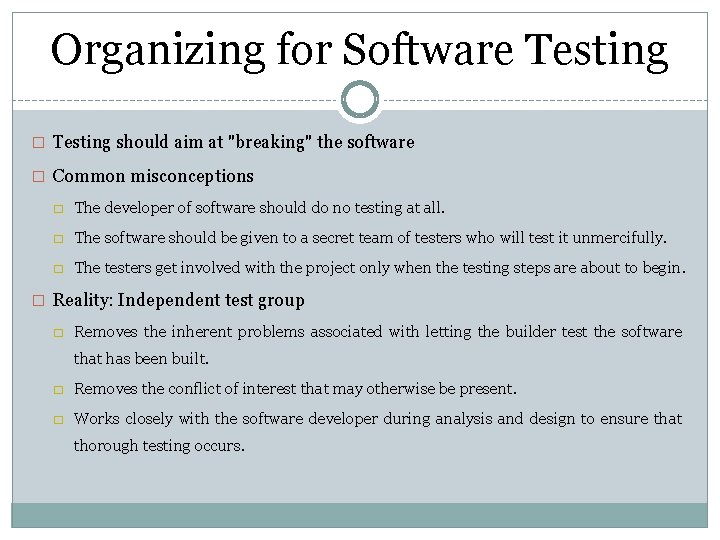 Organizing for Software Testing

□ Testing should aim at "breaking" the software

□ Common misconceptions

□ The developer of software should do no testing at all.

□ The software should be given to a secret team of testers who will test it unmercifully.

□ The testers get involved with the project only when the testing steps are about to begin.

□ Reality: Independent test group

□ Removes the inherent problems associated with letting the builder test the software that has been built.

□ Removes the conflict of interest that may otherwise be present.

□ Works closely with the software developer during analysis and design to ensure that thorough testing occurs.